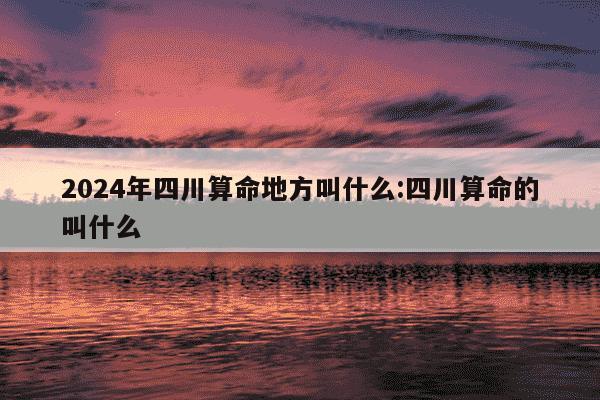 2024年四川算命地方叫什么:四川算命的叫什么